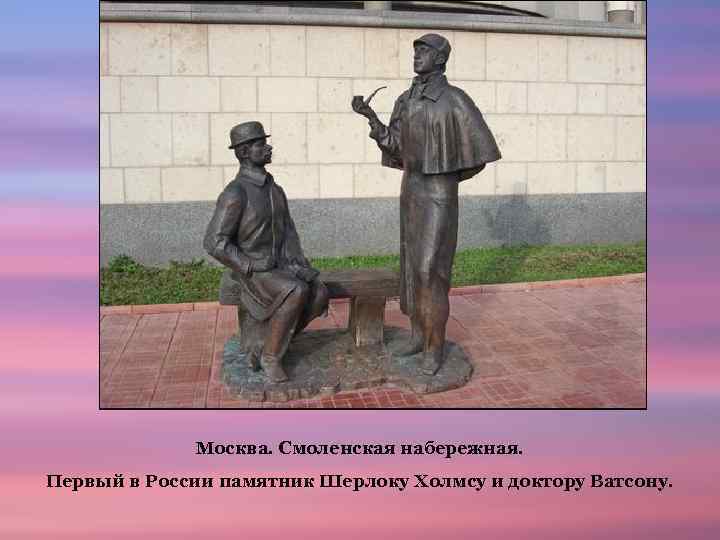 Москва. Смоленская набережная.
Первый в России памятник Шерлоку Холмсу и доктору Ватсону.